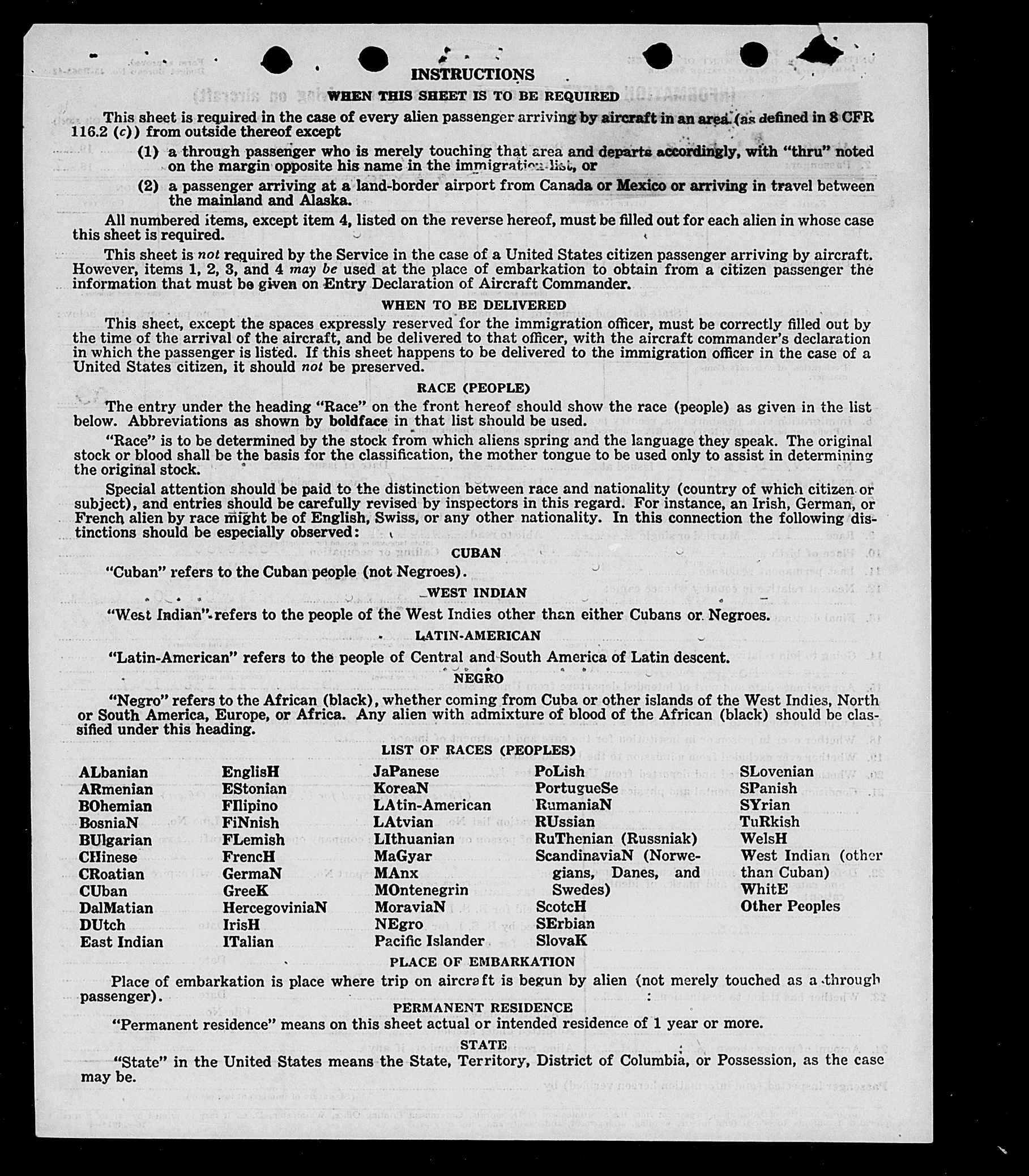 INSTRUCTIONS

WHEN THIS SHEET IS TO BE REQUIRED

This sheet is required in the case of every alien passenger arriving by aircraft in an area (as defined in 8 CFR 116.2 (c)) from outside thereof except

(1) a through passenger who is merely touching that area and departs accordingly, with "thru" noted on the margin opposite his name in the immigration list, or

(2) a passenger arriving at a land-border airport from Canada or Mexico or arriving in travel between the mainland and Alaska.

All numbered items, except item 4, listed on the reverse hereof, must be filled out for each alien in whose case this sheet is required.

This sheet is not required by the Service in the case of a United States citizen passenger arriving by aircraft. However, items 1, 2, 3, and 4 may be used at the place of embarkation to obtain from a citizen passenger the information that must be given on Entry Declaration of Aircraft Commander.

WHEN TO BE DELIVERED

This sheet, except the spaces expressly reserved for the immigration officer, must be correctly filled out by the time of the arrival of the aircraft, and be delivered to that officer, with the aircraft commander's declaration in which the passenger is listed. If this sheet happens to be delivered to the immigration officer in the case of a United States citizen, it should not be preserved.

RACE (PEOPLE)

The entry under the heading "Race" on the front hereof should show the race (people) as given in the list below. Abbreviations as shown by boldface in that list should be used.

"Race" is to be determined by the stock from which aliens spring and the language they speak. The original stock or blood shall be the basis for the classification, the mother tongue to be used only to assist in determining the original stock.

Special attention should be paid to the distinction between race and nationality (country of which citizen or subject), and entries should be carefully revised by inspectors in this regard. For instance, an Irish, German, or French alien by race might be of English, Swiss, or any other nationality. In this connection the following distinctions should be especially observed:

CUBAN

"Cuban" refers to the Cuban people (not Negroes).

WEST INDIAN

"West Indian" refers to the people of the West Indies other than either Cubans or Negroes.

LATIN-AMERICAN

"Latin-American" refers to the people of Central and South America of Latin descent.

NEGRO

"Negro" refers to the African (black), whether coming from Cuba or other islands of the West Indies, North or South America, Europe, or Africa. Any alien with admixture of blood of the African (black) should be classified under this heading.

LIST OF RACES (PEOPLES)

ALbanian
ARmenian
BOhemian
BosniaN
BUlgarian
CHinese
CRoatian
CUban
DalMatian
DUtch
East Indian

EnglisH
EStonian
FIlipino
FiNnish
FLemish
FrencH
GermaN
GreeK
HercegoviniaN
IrisH
ITalian

JaPanese
KoreaN
LAtin-American
LAtvian
LIthuanian
MaGyar
MAnx
MOntenegrin
MoraviaN
NEgro
Pacific Islander

PoLish
PortugueSe
RumaniaN
RUssian
RuThenian (Russniak)
ScandinaviaN (Norwegians, Danes, and Swedes)
ScotcH
SErbian
SlovaK

SLovenian
SPanish
SYrian
TuRkish
WelsH
West Indian (other than Cuban)
WhitE
Other Peoples

PLACE OF EMBARKATION

Place of embarkation is place where trip on aircraft is begun by alien (not merely touched as a through passenger).

PERMANENT RESIDENCE

"Permanent residence" means on this sheet actual or intended residence of 1 year or more.

STATE

"State" in the United States means the State, Territory, District of Columbia, or Possession, as the case may be.